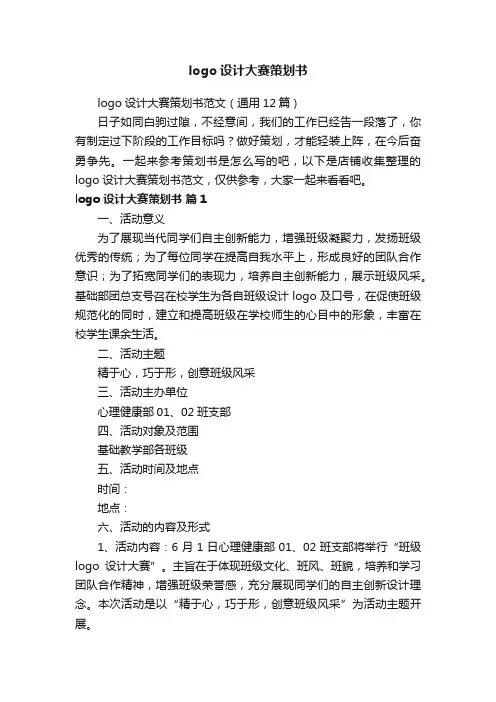 logo 设计大赛策划书

logo 设计大赛策划书范文（通用 12 篇）

日子如同白驹过隙，不经意间，我们的工作已经告一段落了，你有制定过下阶段的工作目标吗？做好策划，才能轻装上阵，在今后奋勇争先。一起来参考策划书是怎么写的吧，以下是店铺收集整理的 logo 设计大赛策划书范文，仅供参考，大家一起来看看吧。

logo 设计大赛策划书 篇 1

一、活动意义

为了展现当代同学们自主创新能力，增强班级凝聚力，发扬班级优秀的传统；为了每位同学在提高自我水平上，形成良好的团队合作意识；为了拓宽同学们的表现力，培养自主创新能力，展示班级风采。基础部团总支号召在校学生为各自班级设计 logo 及口号，在促使班级规范化的同时，建立和提高班级在学校师生的心目中的形象，丰富在校学生课余生活。

二、活动主题

精于心，巧于形，创意班级风采

三、活动主办单位

心理健康部 01、02 班支部

四、活动对象及范围

基础教学部各班级

五、活动时间及地点

时间：

地点：

六、活动的内容及形式

1、活动内容：6 月 1 日心理健康部 01、02 班支部将举行“班级 logo 设计大赛”。主旨在于体现班级文化、班风、班貌，培养和学习团队合作精神，增强班级荣誉感，充分展现同学们的自主创新设计理念。本次活动是以“精于心，巧于形，创意班级风采”为活动主题开展。